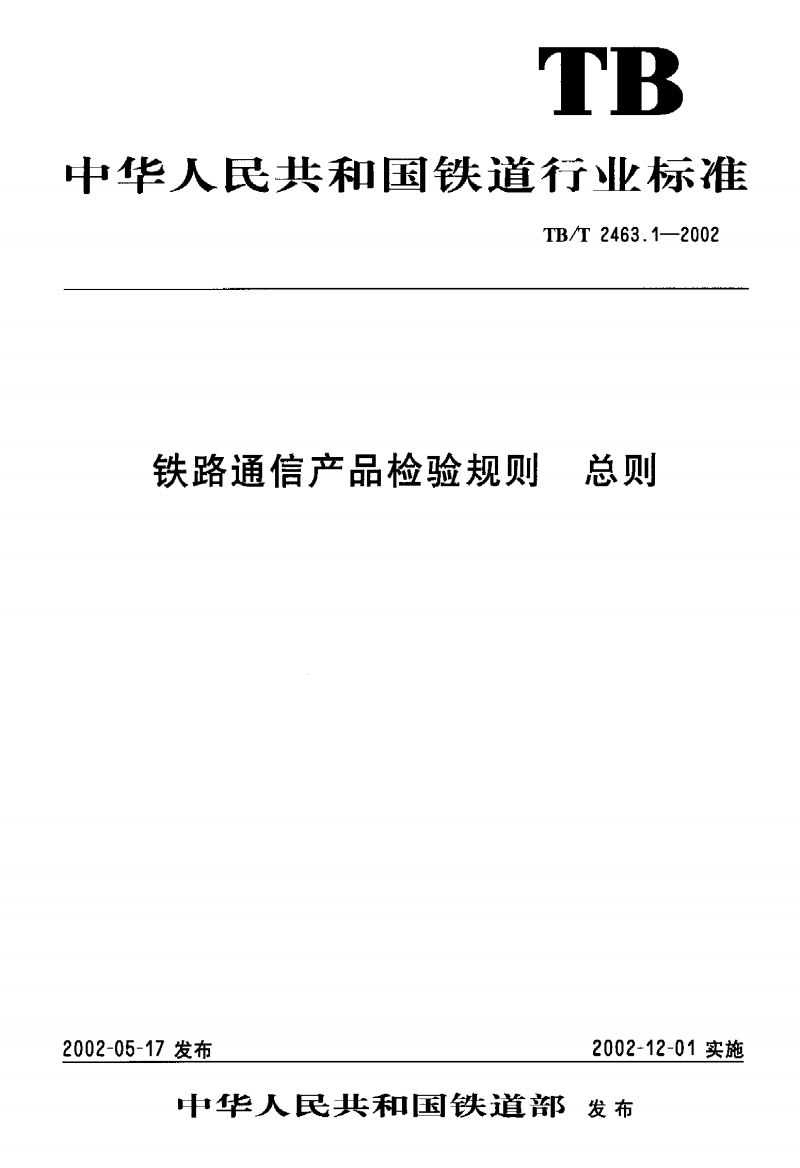 TB

中华人民共和国铁道行业标准

TB/T 2463.1—2002

铁路通信产品检验规则　总则

2002-05-17 发布

2002-12-01 实施

中华人民共和国铁道部 发布